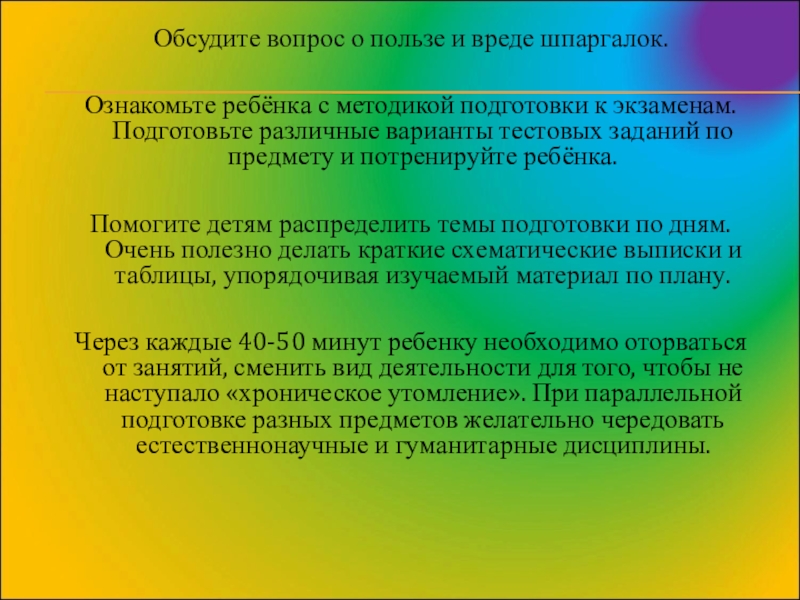 Обсудите вопрос о пользе и вреде шпаргалок.

Ознакомьте ребёнка с методикой подготовки к экзаменам. Подготовьте различные варианты тестовых заданий по предмету и потренируйте ребёнка.

Помогите детям распределить темы подготовки по дням. Очень полезно делать краткие схематические выписки и таблицы, упорядочивая изучаемый материал по плану.

Через каждые 40-50 минут ребенку необходимо оторваться от занятий, сменить вид деятельности для того, чтобы не наступало «хроническое утомление». При параллельной подготовке разных предметов желательно чередовать естественнонаучные и гуманитарные дисциплины.